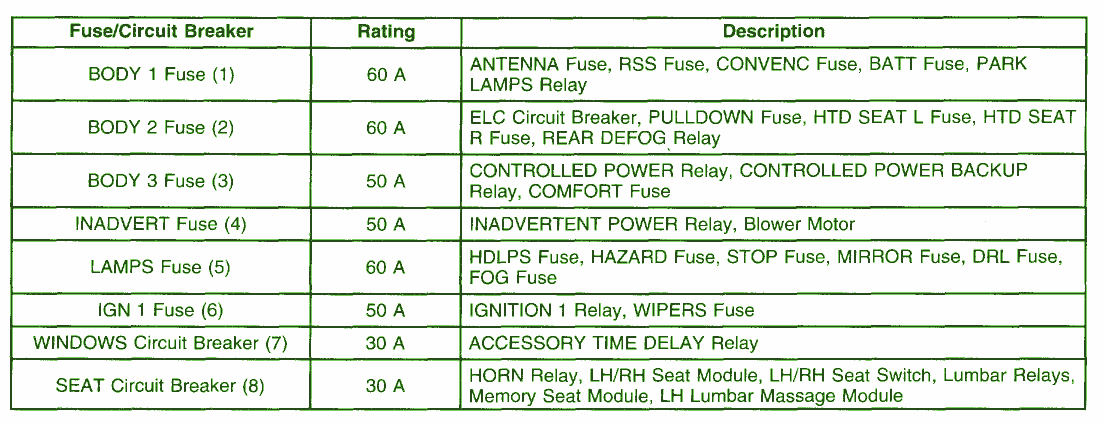 | Fuse/Circuit Breaker | Rating | Description |
|---|---|---|
| BODY 1 Fuse (1) | 60 A | ANTENNA Fuse, RSS Fuse, CONVENC Fuse, BATT Fuse, PARK LAMPS Relay |
| BODY 2 Fuse (2) | 60 A | ELC Circuit Breaker, PULLDOWN Fuse, HTD SEAT L Fuse, HTD SEAT R Fuse, REAR DEFOG Relay |
| BODY 3 Fuse (3) | 50 A | CONTROLLED POWER Relay, CONTROLLED POWER BACKUP Relay, COMFORT Fuse |
| INADVERT Fuse (4) | 50 A | INADVERTENT POWER Relay, Blower Motor |
| LAMPS Fuse (5) | 60 A | HDLPS Fuse, HAZARD Fuse, STOP Fuse, MIRROR Fuse, DRL Fuse, FOG Fuse |
| IGN 1 Fuse (6) | 50 A | IGNITION 1 Relay, WIPERS Fuse |
| WINDOWS Circuit Breaker (7) | 30 A | ACCESSORY TIME DELAY Relay |
| SEAT Circuit Breaker (8) | 30 A | HORN Relay, LH/RH Seat Module, LH/RH Seat Switch, Lumbar Relays, Memory Seat Module, LH Lumbar Massage Module |